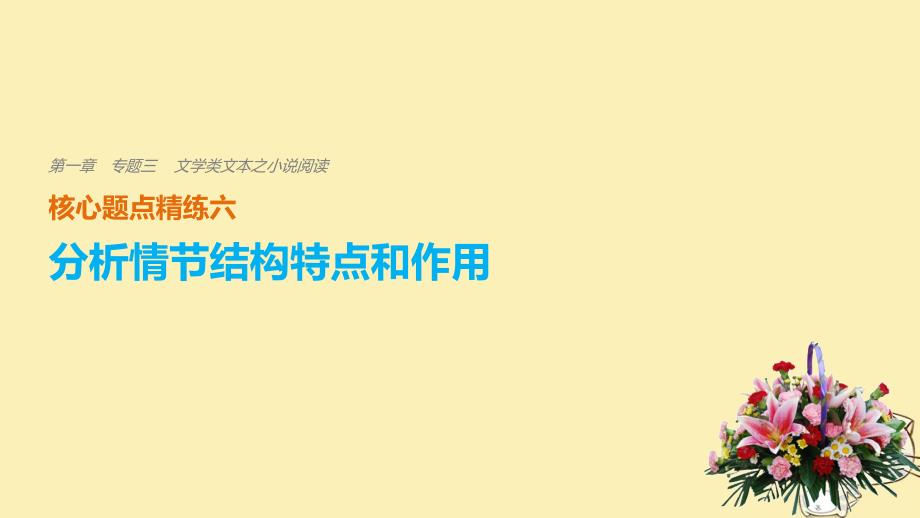 第一章　专题三　文学类文本之小说阅读

核心题点精练六

分析情节结构特点和作用